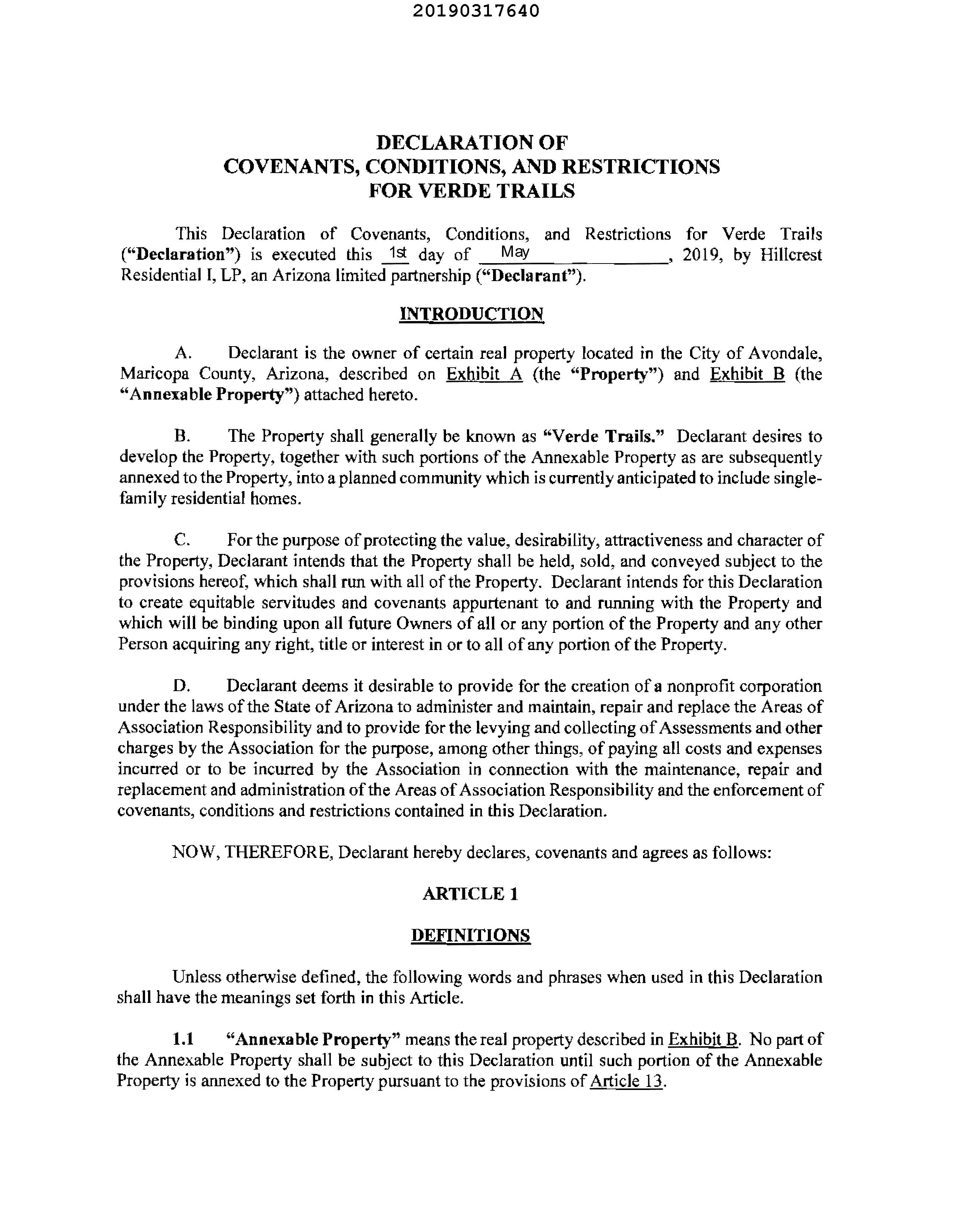 20190317640

DECLARATION OF
COVENANTS, CONDITIONS, AND RESTRICTIONS
FOR VERDE TRAILS

This Declaration of Covenants, Conditions, and Restrictions for Verde Trails ("Declaration") is executed this 1st day of May, 2019, by Hillcrest Residential I, LP, an Arizona limited partnership ("Declarant").

INTRODUCTION

A. Declarant is the owner of certain real property located in the City of Avondale, Maricopa County, Arizona, described on Exhibit A (the "Property") and Exhibit B (the "Annexable Property") attached hereto.

B. The Property shall generally be known as "Verde Trails." Declarant desires to develop the Property, together with such portions of the Annexable Property as are subsequently annexed to the Property, into a planned community which is currently anticipated to include single-family residential homes.

C. For the purpose of protecting the value, desirability, attractiveness and character of the Property, Declarant intends that the Property shall be held, sold, and conveyed subject to the provisions hereof, which shall run with all of the Property. Declarant intends for this Declaration to create equitable servitudes and covenants appurtenant to and running with the Property and which will be binding upon all future Owners of all or any portion of the Property and any other Person acquiring any right, title or interest in or to all of any portion of the Property.

D. Declarant deems it desirable to provide for the creation of a nonprofit corporation under the laws of the State of Arizona to administer and maintain, repair and replace the Areas of Association Responsibility and to provide for the levying and collecting of Assessments and other charges by the Association for the purpose, among other things, of paying all costs and expenses incurred or to be incurred by the Association in connection with the maintenance, repair and replacement and administration of the Areas of Association Responsibility and the enforcement of covenants, conditions and restrictions contained in this Declaration.

NOW, THEREFORE, Declarant hereby declares, covenants and agrees as follows:

ARTICLE 1

DEFINITIONS

Unless otherwise defined, the following words and phrases when used in this Declaration shall have the meanings set forth in this Article.

1.1 "Annexable Property" means the real property described in Exhibit B. No part of the Annexable Property shall be subject to this Declaration until such portion of the Annexable Property is annexed to the Property pursuant to the provisions of Article 13.